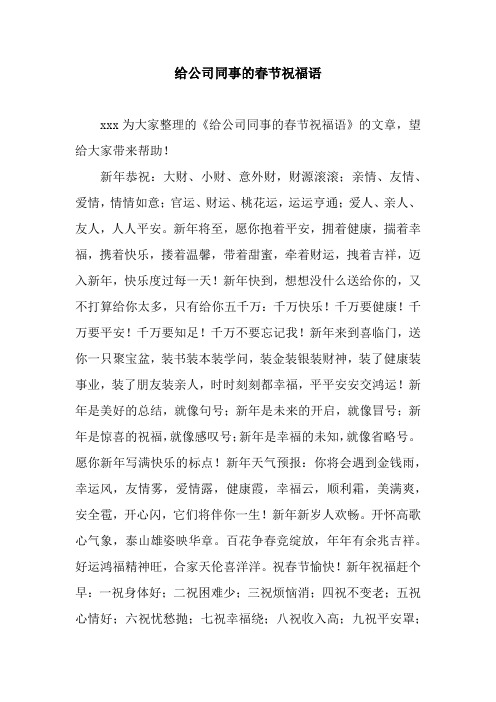 给公司同事的春节祝福语

xxx 为大家整理的《给公司同事的春节祝福语》的文章，望给大家带来帮助！

新年恭祝：大财、小财、意外财，财源滚滚；亲情、友情、爱情，情情如意；官运、财运、桃花运，运运亨通；爱人、亲人、友人，人人平安。新年将至，愿你抱着平安，拥着健康，揣着幸福，携着快乐，搂着温馨，带着甜蜜，牵着财运，拽着吉祥，迈入新年，快乐度过每一天！新年快到，想想没什么送给你的，又不打算给你太多，只有给你五千万：千万快乐！千万要健康！千万要平安！千万要知足！千万不要忘记我！新年来到喜临门，送你一只聚宝盆，装书装本装学问，装金装银装财神，装了健康装事业，装了朋友装亲人，时时刻刻都幸福，平平安安交鸿运！新年是美好的总结，就像句号；新年是未来的开启，就像冒号；新年是惊喜的祝福，就像感叹号；新年是幸福的未知，就像省略号。愿你新年写满快乐的标点！新年天气预报：你将会遇到金钱雨，幸运风，友情雾，爱情露，健康霞，幸福云，顺利霜，美满爽，安全雹，开心闪，它们将伴你一生！新年新岁人欢畅。开怀高歌心气象，泰山雄姿映华章。百花争春竞绽放，年年有余兆吉祥。好运鸿福精神旺，合家天伦喜洋洋。祝春节愉快！新年祝福赶个早：一祝身体好；二祝困难少；三祝烦恼消；四祝不变老；五祝心情好；六祝忧愁抛；七祝幸福绕；八祝收入高；九祝平安罩；